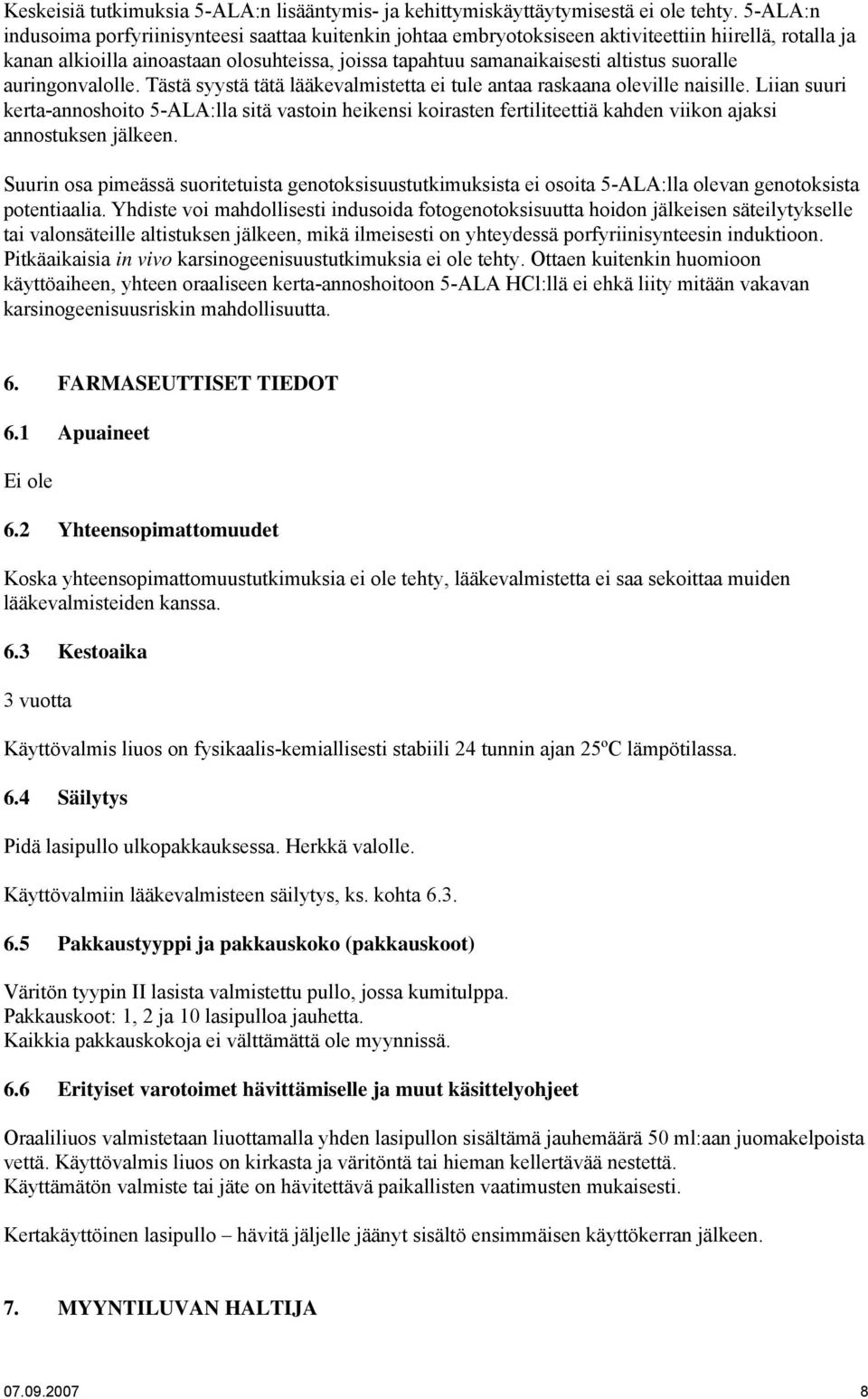 Keskeisiä tutkimuksia 5-ALA:n lisääntymis- ja kehittymiskäyttäytymisestä ei ole tehty. 5-ALA:n indusoima porfyriinisynteesi saattaa kuitenkin johtaa embryotoksiseen aktiviteettiin hiirellä, rotalla ja kanan alkioilla ainoastaan olosuhteissa, joissa tapahtuu samanaikaisesti altistus suoralle auringonvalolle. Tästä syystä tätä lääkevalmistetta ei tule antaa raskaana oleville naisille. Liian suuri kerta-annoshoito 5-ALA:lla sitä vastoin heikensi koirasten fertiliteettiä kahden viikon ajaksi annostuksen jälkeen.

Suurin osa pimeässä suoritetuista genotoksisuustutkimuksista ei osoita 5-ALA:lla olevan genotoksista potentiaalia. Yhdiste voi mahdollisesti indusoida fotogenotoksisuutta hoidon jälkeisen säteilytykselle tai valonsäteille altistuksen jälkeen, mikä ilmeisesti on yhteydessä porfyriinisynteesin induktioon. Pitkäaikaisia in vivo karsinogeenisuustutkimuksia ei ole tehty. Ottaen kuitenkin huomioon käyttöaiheen, yhteen oraaliseen kerta-annoshoitoon 5-ALA HCl:llä ei ehkä liity mitään vakavan karsinogeenisuusriskin mahdollisuutta.

6. FARMASEUTTISET TIEDOT

6.1 Apuaineet

Ei ole

6.2 Yhteensopimattomuudet

Koska yhteensopimattomuustutkimuksia ei ole tehty, lääkevalmistetta ei saa sekoittaa muiden lääkevalmisteiden kanssa.

6.3 Kestoaika

3 vuotta

Käyttövalmis liuos on fysikaalis-kemiallisesti stabiili 24 tunnin ajan 25ºC lämpötilassa.

6.4 Säilytys

Pidä lasipullo ulkopakkauksessa. Herkkä valolle.

Käyttövalmiin lääkevalmisteen säilytys, ks. kohta 6.3.

6.5 Pakkaustyyppi ja pakkauskoko (pakkauskoot)

Väritön tyypin II lasista valmistettu pullo, jossa kumitulppa.
Pakkauskoot: 1, 2 ja 10 lasipulloa jauhetta.
Kaikkia pakkauskokoja ei välttämättä ole myynnissä.

6.6 Erityiset varotoimet hävittämiselle ja muut käsittelyohjeet

Oraaliliuos valmistetaan liuottamalla yhden lasipullon sisältämä jauhemäärä 50 ml:aan juomakelpoista vettä. Käyttövalmis liuos on kirkasta ja väritöntä tai hieman kellertävää nestettä.
Käyttämätön valmiste tai jäte on hävitettävä paikallisten vaatimusten mukaisesti.

Kertakäyttöinen lasipullo – hävitä jäljelle jäänyt sisältö ensimmäisen käyttökerran jälkeen.

7. MYYNTILUVAN HALTIJA

07.09.2007 8